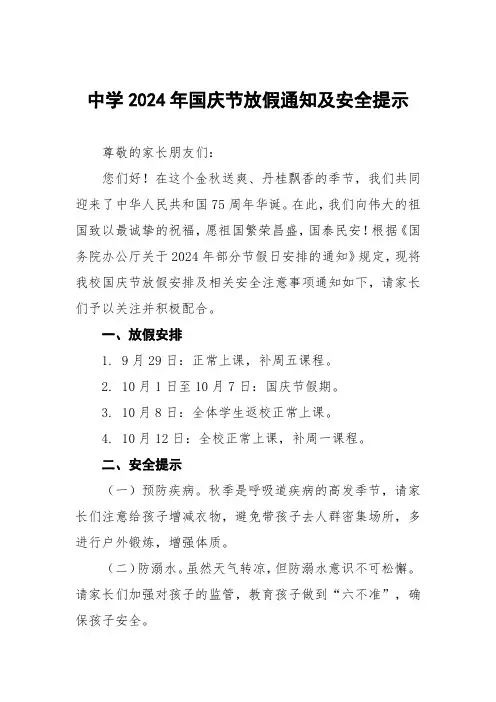 中学 2024 年国庆节放假通知及安全提示

尊敬的家长朋友们：

您们好！在这个金秋送爽、丹桂飘香的季节，我们共同迎来了中华人民共和国 75 周年华诞。在此，我们向伟大的祖国致以最诚挚的祝福，愿祖国繁荣昌盛，国泰民安！根据《国务院办公厅关于 2024 年部分节假日安排的通知》规定，现将我校国庆节放假安排及相关安全注意事项通知如下，请家长们予以关注并积极配合。

一、放假安排

1. 9 月 29 日：正常上课，补周五课程。

2. 10 月 1 日至 10 月 7 日：国庆节假期。

3. 10 月 8 日：全体学生返校正常上课。

4. 10 月 12 日：全校正常上课，补周一课程。

二、安全提示

（一）预防疾病。秋季是呼吸道疾病的高发季节，请家长们注意给孩子增减衣物，避免带孩子去人群密集场所，多进行户外锻炼，增强体质。

（二）防溺水。虽然天气转凉，但防溺水意识不可松懈。请家长们加强对孩子的监管，教育孩子做到“六不准”，确保孩子安全。